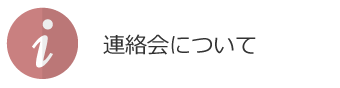 i

連絡会について